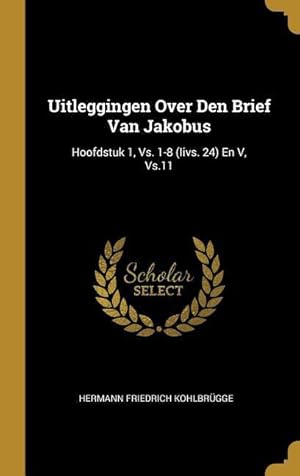 Uitleggingen Over Den Brief Van Jakobus

Hoofdstuk 1, Vs. 1-8 (Iivs. 24) En V, Vs.11

Scholar SELECT

HERMANN FRIEDRICH KOHLBRÜGGE